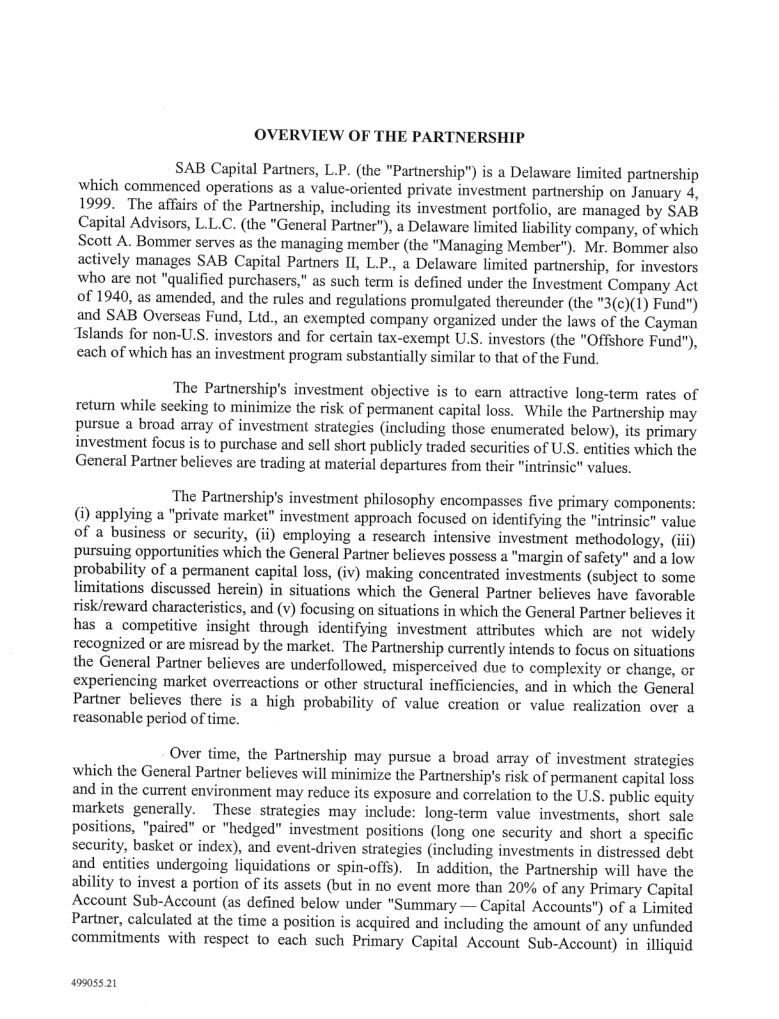 OVERVIEW OF THE PARTNERSHIP

SAB Capital Partners, L.P. (the "Partnership") is a Delaware limited partnership which commenced operations as a value-oriented private investment partnership on January 4, 1999. The affairs of the Partnership, including its investment portfolio, are managed by SAB Capital Advisors, L.L.C. (the "General Partner"), a Delaware limited liability company, of which Scott A. Bommer serves as the managing member (the "Managing Member"). Mr. Bommer also actively manages SAB Capital Partners II, L.P., a Delaware limited partnership, for investors who are not "qualified purchasers," as such term is defined under the Investment Company Act of 1940, as amended, and the rules and regulations promulgated thereunder (the "3(c)(1) Fund") and SAB Overseas Fund, Ltd., an exempted company organized under the laws of the Cayman Islands for non-U.S. investors and for certain tax-exempt U.S. investors (the "Offshore Fund"), each of which has an investment program substantially similar to that of the Fund.

The Partnership's investment objective is to earn attractive long-term rates of return while seeking to minimize the risk of permanent capital loss. While the Partnership may pursue a broad array of investment strategies (including those enumerated below), its primary investment focus is to purchase and sell short publicly traded securities of U.S. entities which the General Partner believes are trading at material departures from their "intrinsic" values.

The Partnership's investment philosophy encompasses five primary components: (i) applying a "private market" investment approach focused on identifying the "intrinsic" value of a business or security, (ii) employing a research intensive investment methodology, (iii) pursuing opportunities which the General Partner believes possess a "margin of safety" and a low probability of a permanent capital loss, (iv) making concentrated investments (subject to some limitations discussed herein) in situations which the General Partner believes have favorable risk/reward characteristics, and (v) focusing on situations in which the General Partner believes it has a competitive insight through identifying investment attributes which are not widely recognized or are misread by the market. The Partnership currently intends to focus on situations the General Partner believes are underfollowed, misperceived due to complexity or change, or experiencing market overreactions or other structural inefficiencies, and in which the General Partner believes there is a high probability of value creation or value realization over a reasonable period of time.

Over time, the Partnership may pursue a broad array of investment strategies which the General Partner believes will minimize the Partnership's risk of permanent capital loss and in the current environment may reduce its exposure and correlation to the U.S. public equity markets generally. These strategies may include: long-term value investments, short sale positions, "paired" or "hedged" investment positions (long one security and short a specific security, basket or index), and event-driven strategies (including investments in distressed debt and entities undergoing liquidations or spin-offs). In addition, the Partnership will have the ability to invest a portion of its assets (but in no event more than 20% of any Primary Capital Account Sub-Account (as defined below under "Summary — Capital Accounts") of a Limited Partner, calculated at the time a position is acquired and including the amount of any unfunded commitments with respect to each such Primary Capital Account Sub-Account) in illiquid

499055.21